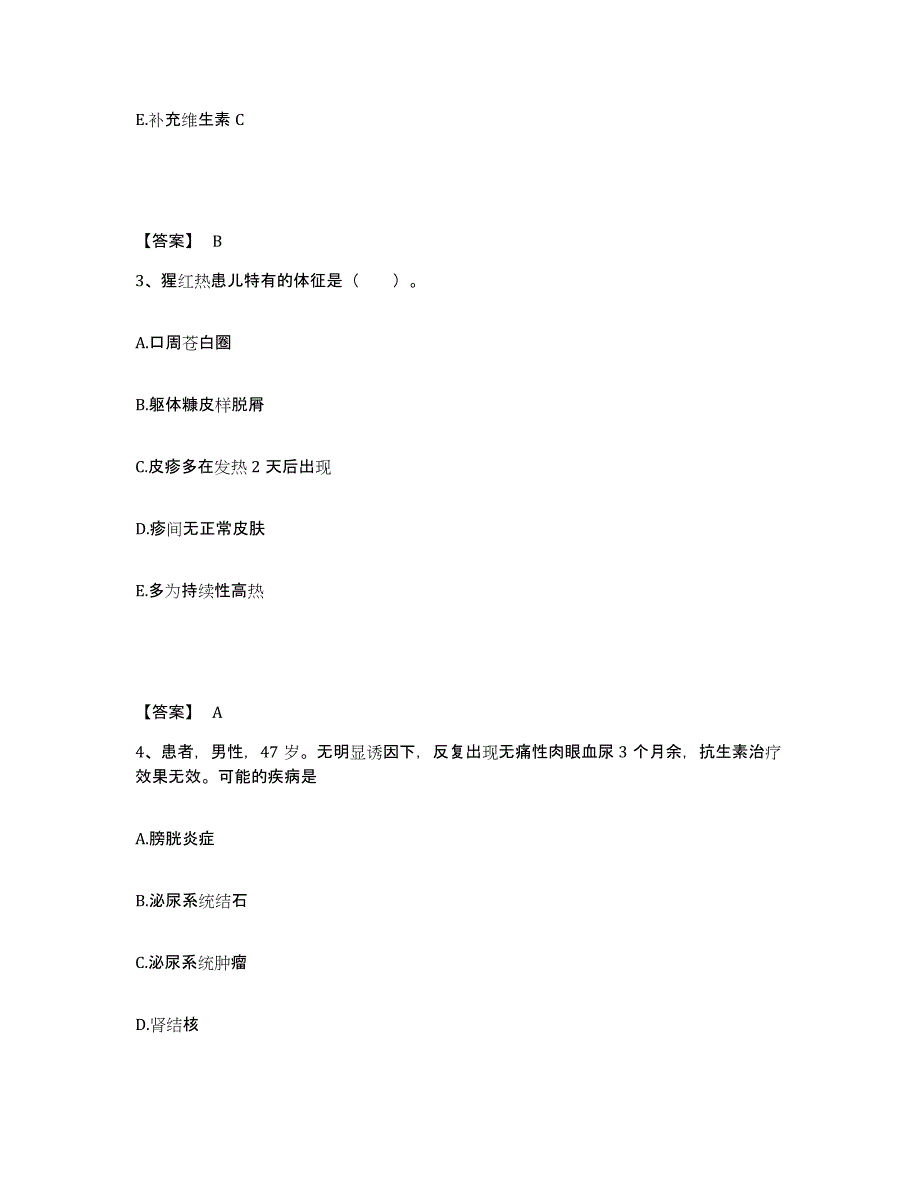 E.补充维生素 C

【答案】 B

3、猩红热患儿特有的体征是（　　）。

A.口周苍白圈

B.躯体糠皮样脱屑

C.皮疹多在发热 2 天后出现

D.疹间无正常皮肤

E.多为持续性高热

【答案】 A

4、患者，男性，47 岁。无明显诱因下，反复出现无痛性肉眼血尿 3 个月余，抗生素治疗效果无效。可能的疾病是

A.膀胱炎症

B.泌尿系统结石

C.泌尿系统肿瘤

D.肾结核